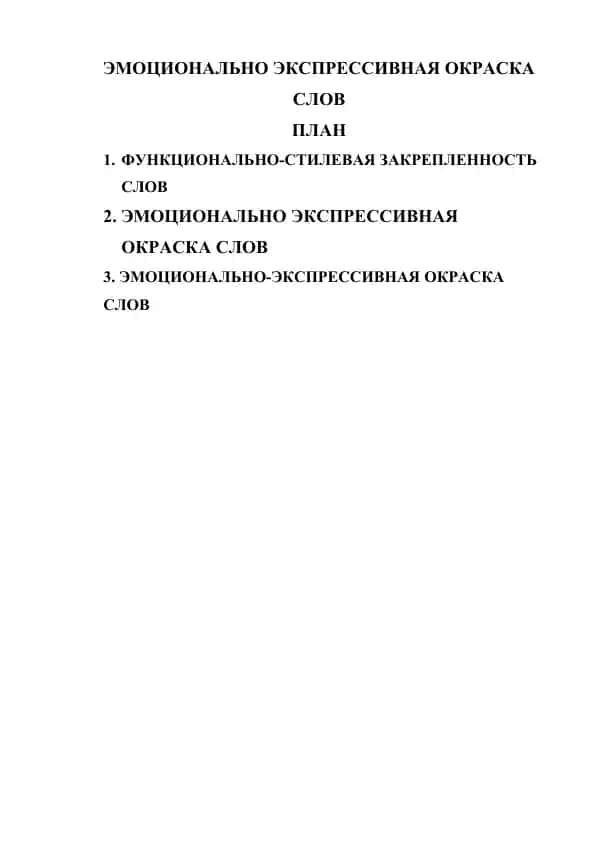 ЭМОЦИОНАЛЬНО ЭКСПРЕССИВНАЯ ОКРАСКА СЛОВ

ПЛАН

1. ФУНКЦИОНАЛЬНО-СТИЛЕВАЯ ЗАКРЕПЛЕННОСТЬ СЛОВ
2. ЭМОЦИОНАЛЬНО ЭКСПРЕССИВНАЯ ОКРАСКА СЛОВ
3. ЭМОЦИОНАЛЬНО-ЭКСПРЕССИВНАЯ ОКРАСКА СЛОВ